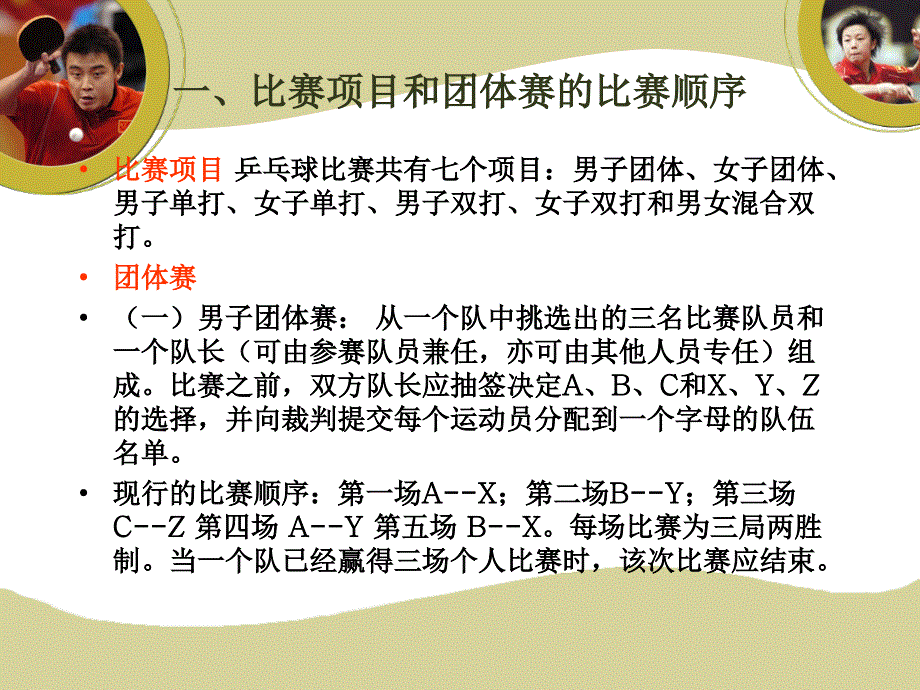 一、比赛项目和团体赛的比赛顺序

• 比赛项目 乒乓球比赛共有七个项目：男子团体、女子团体、男子单打、女子单打、男子双打、女子双打和男女混合双打。

• 团体赛

• （一）男子团体赛： 从一个队中挑选出的三名比赛队员和一个队长（可由参赛队员兼任，亦可由其他人员专任）组成。比赛之前，双方队长应抽签决定A、B、C和X、Y、Z的选择，并向裁判提交每个运动员分配到一个字母的队伍名单。

• 现行的比赛顺序：第一场A--X；第二场B--Y；第三场C--Z 第四场 A--Y 第五场 B--X。每场比赛为三局两胜制。当一个队已经赢得三场个人比赛时，该次比赛应结束。